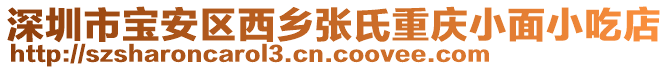 深圳市宝安区西乡张氏重庆小面小吃店
http://szsharoncarol3.cn.coovee.com